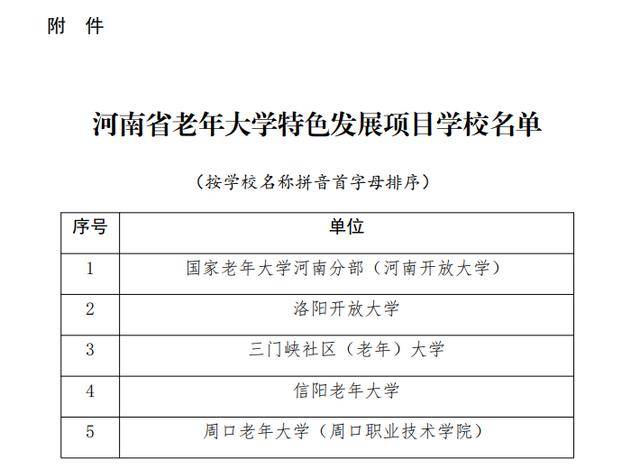 附 件

河南省老年大学特色发展项目学校名单

（按学校名称拼音首字母排序）

| 序号 | 单位 |
|---|---|
| 1 | 国家老年大学河南分部（河南开放大学） |
| 2 | 洛阳开放大学 |
| 3 | 三门峡社区（老年）大学 |
| 4 | 信阳老年大学 |
| 5 | 周口老年大学（周口职业技术学院） |